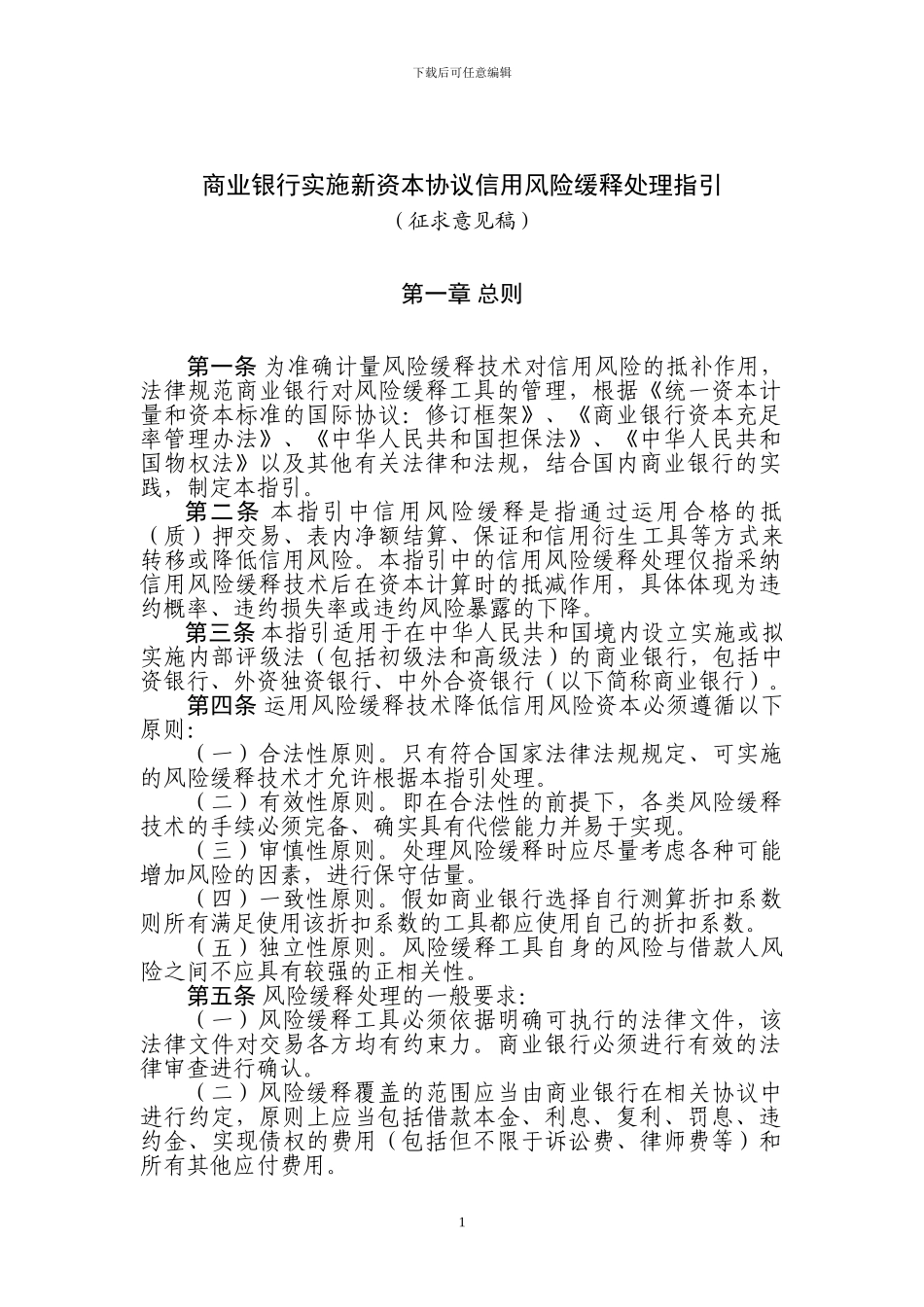 下载后可任意编辑

商业银行实施新资本协议信用风险缓释处理指引

（征求意见稿）

第一章 总则

第一条 为准确计量风险缓释技术对信用风险的抵补作用，法律规范商业银行对风险缓释工具的管理，根据《统一资本计量和资本标准的国际协议：修订框架》、《商业银行资本充足率管理办法》、《中华人民共和国担保法》、《中华人民共和国物权法》以及其他有关法律和法规，结合国内商业银行的实践，制定本指引。

第二条 本指引中信用风险缓释是指通过运用合格的抵（质）押交易、表内净额结算、保证和信用衍生工具等方式来转移或降低信用风险。本指引中的信用风险缓释处理仅指采纳信用风险缓释技术后在资本计算时的抵减作用，具体体现为违约概率、违约损失率或违约风险暴露的下降。

第三条 本指引适用于在中华人民共和国境内设立实施或拟实施内部评级法（包括初级法和高级法）的商业银行，包括中资银行、外资独资银行、中外合资银行（以下简称商业银行）。

第四条 运用风险缓释技术降低信用风险资本必须遵循以下原则：

（一）合法性原则。只有符合国家法律法规规定、可实施的风险缓释技术才允许根据本指引处理。

（二）有效性原则。即在合法性的前提下，各类风险缓释技术的手续必须完备、确实具有代偿能力并易于实现。

（三）审慎性原则。处理风险缓释时应尽量考虑各种可能增加风险的因素，进行保守估量。

（四）一致性原则。假如商业银行选择自行测算折扣系数则所有满足使用该折扣系数的工具都应使用自己的折扣系数。

（五）独立性原则。风险缓释工具自身的风险与借款人风险之间不应具有较强的正相关性。

第五条 风险缓释处理的一般要求：

（一）风险缓释工具必须依据明确可执行的法律文件，该法律文件对交易各方均有约束力。商业银行必须进行有效的法律审查进行确认。

（二）风险缓释覆盖的范围应当由商业银行在相关协议中进行约定，原则上应当包括借款本金、利息、复利、罚息、违约金、实现债权的费用（包括但不限于诉讼费、律师费等）和所有其他应付费用。

1